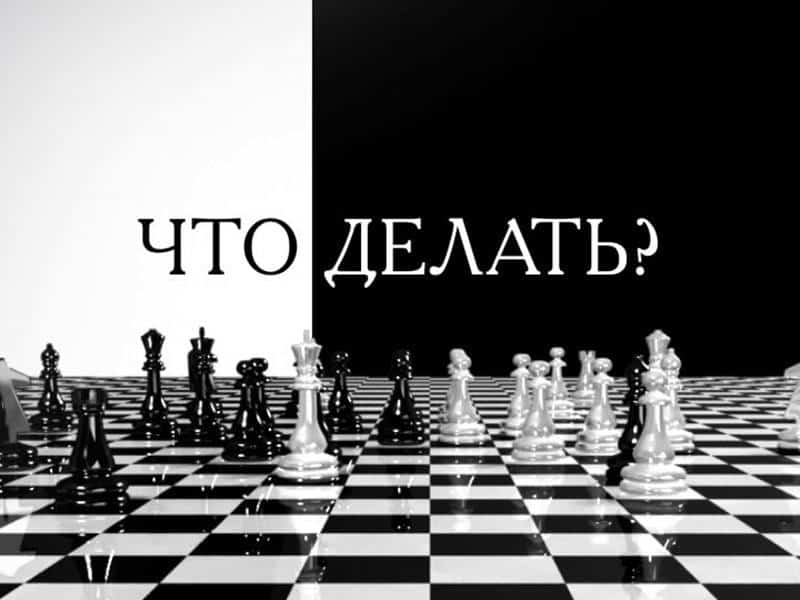 ЧТО ДЕЛАТЬ?